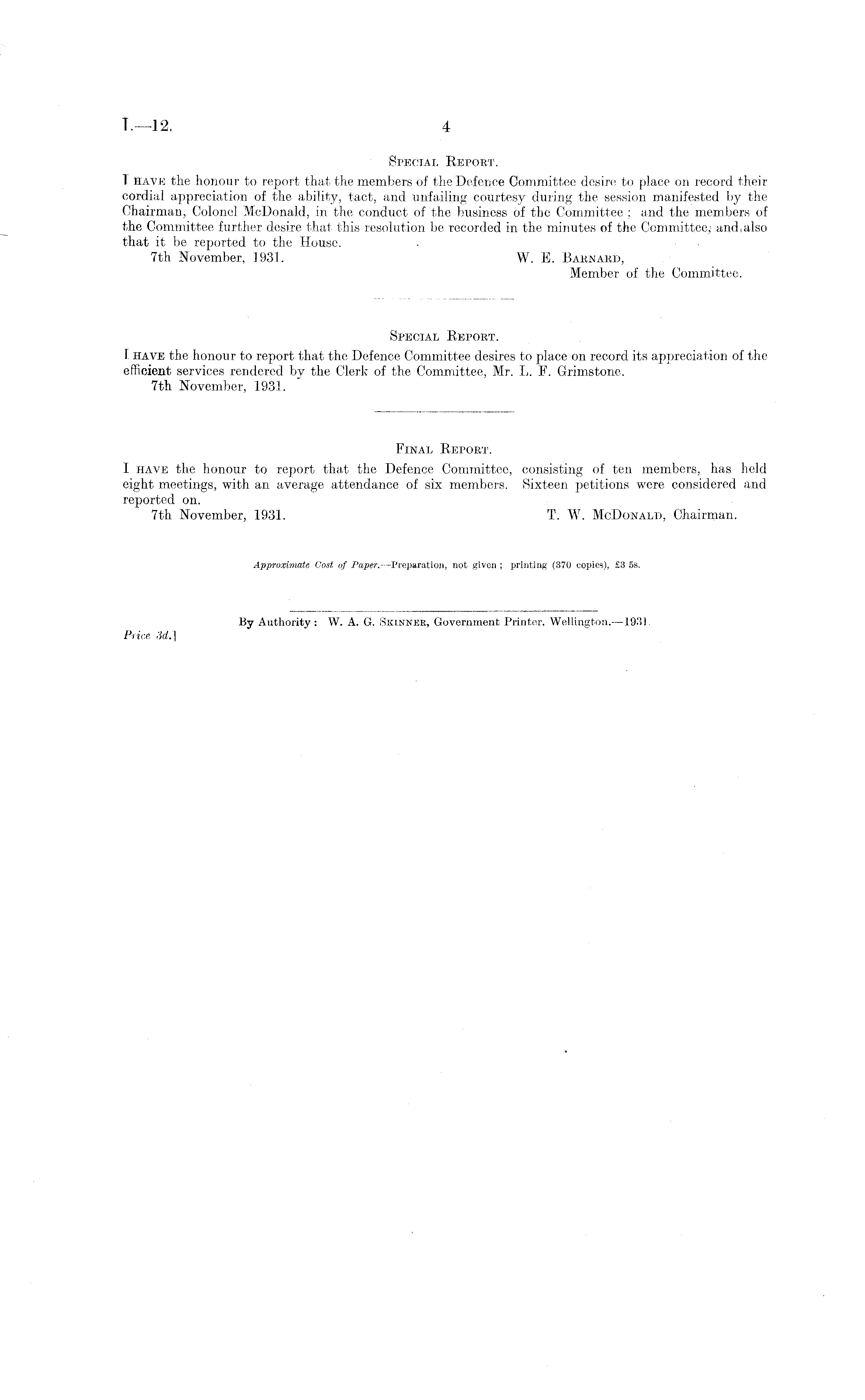 I.—12. 4

Special Report.

I have the honour to report that the members of the Defence Committee desire to place on record their cordial appreciation of the ability, tact, and unfailing courtesy during the session manifested by the Chairman, Colonel McDonald, in the conduct of the business of the Committee; and the members of the Committee further desire that this resolution be recorded in the minutes of the Committee, and also that it be reported to the House.

7th November, 1931. W. E. Barnard, Member of the Committee.

Special Report.

I have the honour to report that the Defence Committee desires to place on record its appreciation of the efficient services rendered by the Clerk of the Committee, Mr. L. F. Grimstone.

7th November, 1931.

Final Report.

I have the honour to report that the Defence Committee, consisting of ten members, has held eight meetings, with an average attendance of six members. Sixteen petitions were considered and reported on.

7th November, 1931. T. W. McDonald, Chairman.

Approximate Cost of Paper.—Preparation, not given; printing (370 copies), £3 5s.

By Authority: W. A. G. Skinner, Government Printer, Wellington.—1931.

Price 3d.]